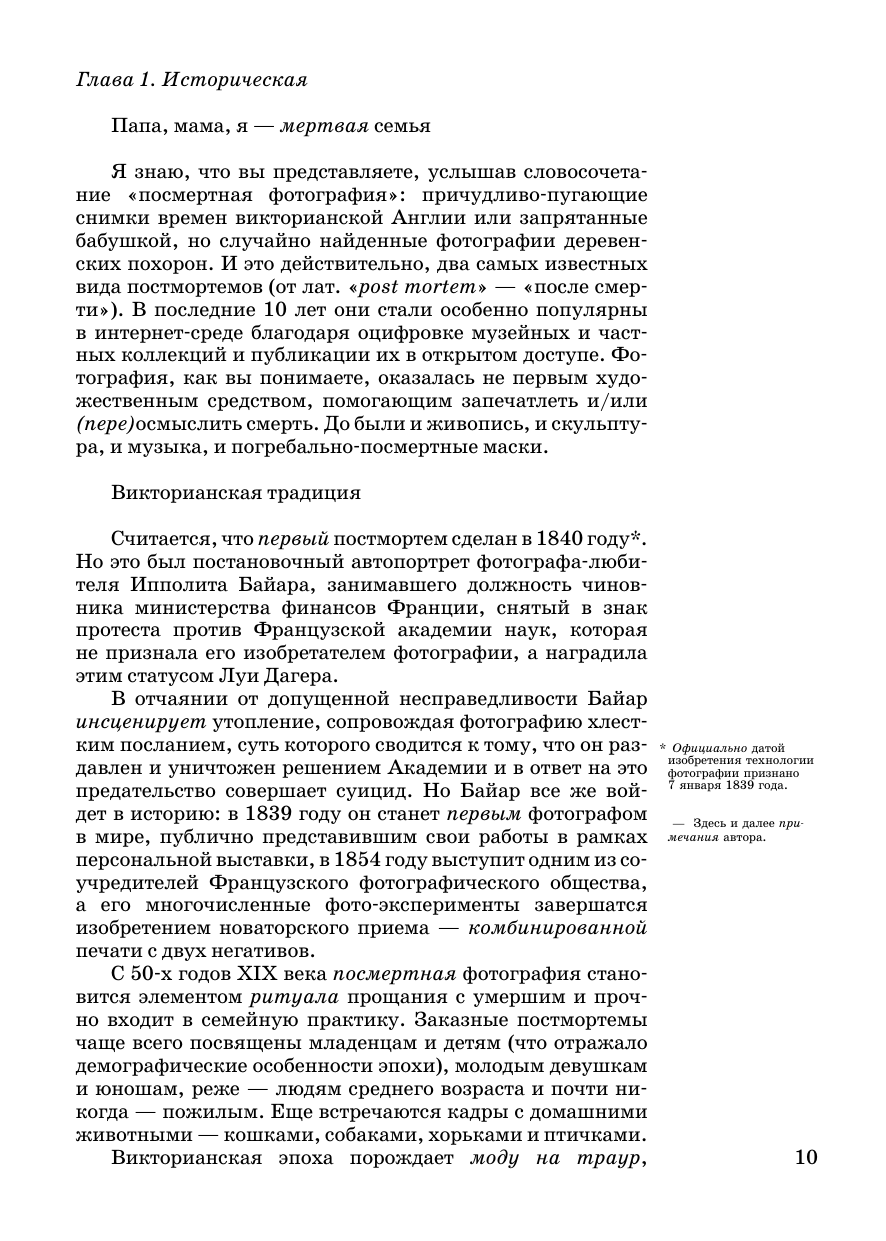 Глава 1. Историческая

Папа, мама, я — мертвая семья

Я знаю, что вы представляете, услышав словосочетание «посмертная фотография»: причудливо-пугающие снимки времен викторианской Англии или запрятанные бабушкой, но случайно найденные фотографии деревенских похорон. И это действительно, два самых известных вида постмортемов (от лат. «post mortem» — «после смерти»). В последние 10 лет они стали особенно популярны в интернет-среде благодаря оцифровке музейных и частных коллекций и публикации их в открытом доступе. Фотография, как вы понимаете, оказалась не первым художественным средством, помогающим запечатлеть и/или (пере)осмыслить смерть. До были и живопись, и скульптура, и музыка, и погребально-посмертные маски.

Викторианская традиция

Считается, что первый постмортем сделан в 1840 году*. Но это был постановочный автопортрет фотографа-любителя Ипполита Байара, занимавшего должность чиновника министерства финансов Франции, снятый в знак протеста против Французской академии наук, которая не признала его изобретателем фотографии, а наградила этим статусом Луи Дагера.

В отчаянии от допущенной несправедливости Байар инсценирует утопление, сопровождая фотографию хлестким посланием, суть которого сводится к тому, что он раздавлен и уничтожен решением Академии и в ответ на это предательство совершает суицид. Но Байар все же войдет в историю: в 1839 году он станет первым фотографом в мире, публично представившим свои работы в рамках персональной выставки, в 1854 году выступит одним из соучредителей Французского фотографического общества, а его многочисленные фото-эксперименты завершатся изобретением новаторского приема — комбинированной печати с двух негативов.

С 50-х годов XIX века посмертная фотография становится элементом ритуала прощания с умершим и прочно входит в семейную практику. Заказные постмортемы чаще всего посвящены младенцам и детям (что отражало демографические особенности эпохи), молодым девушкам и юношам, реже — людям среднего возраста и почти никогда — пожилым. Еще встречаются кадры с домашними животными — кошками, собаками, хорьками и птичками.

Викторианская эпоха порождает моду на траур,

* Официально датой изобретения технологии фотографии признано 7 января 1839 года.

— Здесь и далее примечания автора.

10